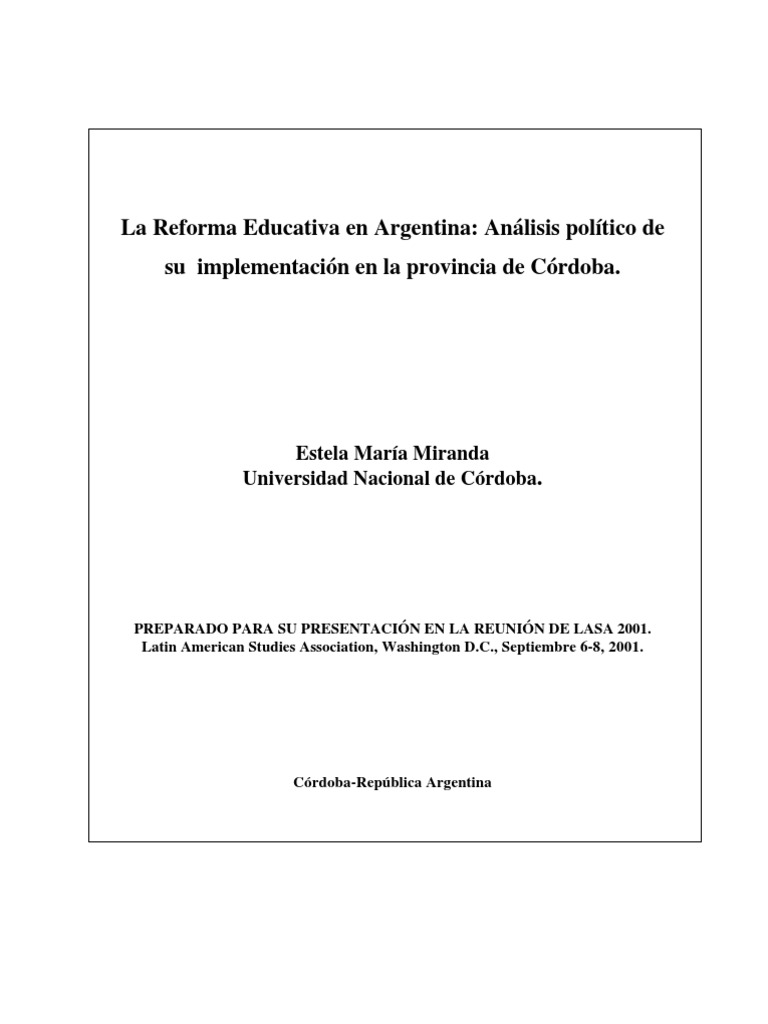 La Reforma Educativa en Argentina: Análisis político de su implementación en la provincia de Córdoba.

Estela María Miranda
Universidad Nacional de Córdoba.

PREPARADO PARA SU PRESENTACIÓN EN LA REUNIÓN DE LASA 2001.
Latin American Studies Association, Washington D.C., Septiembre 6-8, 2001.

Córdoba-República Argentina